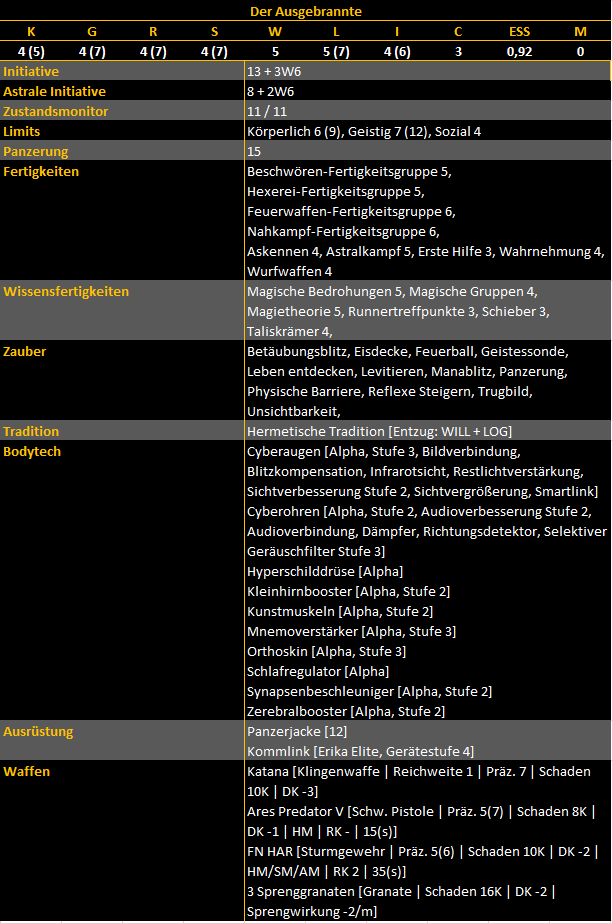 Der Ausgebrannte

| K | G | R | S | W | L | I | C | ESS | M |
|---|---|---|---|---|---|---|---|---|---|
| 4 (5) | 4 (7) | 4 (7) | 4 (7) | 5 | 5 (7) | 4 (6) | 3 | 0,92 | 0 |

| | |
|---|---|
| Initiative | 13 + 3W6 |
| Astrale Initiative | 8 + 2W6 |
| Zustandsmonitor | 11 / 11 |
| Limits | Körperlich 6 (9), Geistig 7 (12), Sozial 4 |
| Panzerung | 15 |
| Fertigkeiten | Beschwören-Fertigkeitsgruppe 5, Hexerei-Fertigkeitsgruppe 5, Feuerwaffen-Fertigkeitsgruppe 6, Nahkampf-Fertigkeitsgruppe 6, Askennen 4, Astralkampf 5, Erste Hilfe 3, Wahrnehmung 4, Wurfwaffen 4 |
| Wissensfertigkeiten | Magische Bedrohungen 5, Magische Gruppen 4, Magietheorie 5, Runnertreffpunkte 3, Schieber 3, Taliskrämer 4, |
| Zauber | Betäubungsblitz, Eisdecke, Feuerball, Geistessonde, Leben entdecken, Levitieren, Manablitz, Panzerung, Physische Barriere, Reflexe Steigern, Trugbild, Unsichtbarkeit, |
| Tradition | Hermetische Tradition [Entzug: WILL + LOG] |
| Bodytech | Cyberaugen [Alpha, Stufe 3, Bildverbindung, Blitzkompensation, Infrarotsicht, Restlichtverstärkung, Sichtverbesserung Stufe 2, Sichtvergrößerung, Smartlink] Cyberohren [Alpha, Stufe 2, Audioverbesserung Stufe 2, Audioverbindung, Dämpfer, Richtungsdetektor, Selektiver Geräuschfilter Stufe 3] Hyperschilddrüse [Alpha] Kleinhirnbooster [Alpha, Stufe 2] Kunstmuskeln [Alpha, Stufe 2] Mnemoverstärker [Alpha, Stufe 3] Orthoskin [Alpha, Stufe 3] Schlafregulator [Alpha] Synapsenbeschleuniger [Alpha, Stufe 2] Zerebralbooster [Alpha, Stufe 2] |
| Ausrüstung | Panzerjacke [12] Kommlink [Erika Elite, Gerätestufe 4] |
| Waffen | Katana [Klingenwaffe \| Reichweite 1 \| Präz. 7 \| Schaden 10K \| DK -3] Ares Predator V [Schw. Pistole \| Präz. 5(7) \| Schaden 8K \| DK -1 \| HM \| RK - \| 15(s)] FN HAR [Sturmgewehr \| Präz. 5(6) \| Schaden 10K \| DK -2 \| HM/SM/AM \| RK 2 \| 35(s)] 3 Sprenggranaten [Granate \| Schaden 16K \| DK -2 \| Sprengwirkung -2/m] |